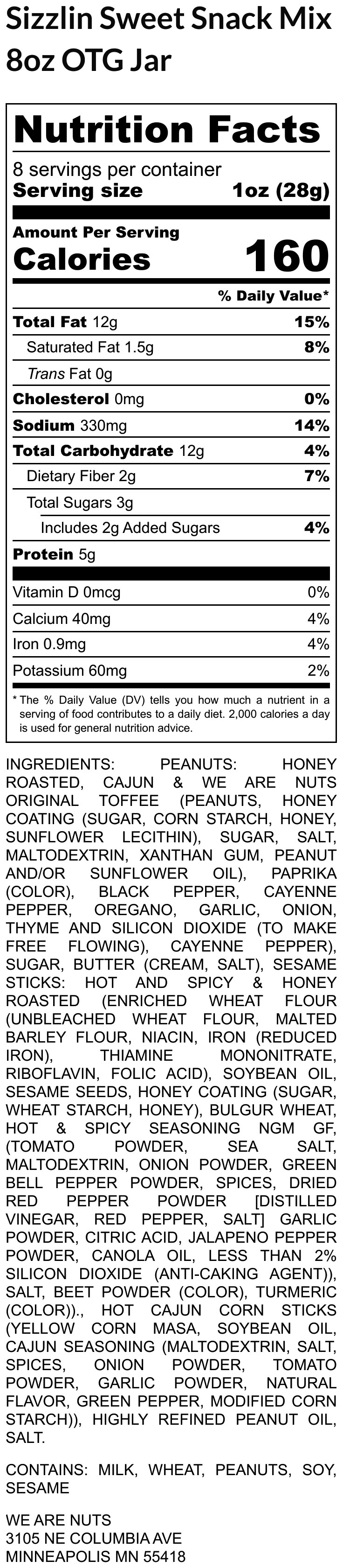 Sizzlin Sweet Snack Mix
8oz OTG Jar

Nutrition Facts

8 servings per container
Serving size 1oz (28g)

Amount Per Serving
Calories 160

% Daily Value*

Total Fat 12g 15%
Saturated Fat 1.5g 8%
Trans Fat 0g
Cholesterol 0mg 0%
Sodium 330mg 14%
Total Carbohydrate 12g 4%
Dietary Fiber 2g 7%
Total Sugars 3g
Includes 2g Added Sugars 4%
Protein 5g

Vitamin D 0mcg 0%
Calcium 40mg 4%
Iron 0.9mg 4%
Potassium 60mg 2%

* The % Daily Value (DV) tells you how much a nutrient in a serving of food contributes to a daily diet. 2,000 calories a day is used for general nutrition advice.

INGREDIENTS: PEANUTS: HONEY ROASTED, CAJUN & WE ARE NUTS ORIGINAL TOFFEE (PEANUTS, HONEY COATING (SUGAR, CORN STARCH, HONEY, SUNFLOWER LECITHIN), SUGAR, SALT, MALTODEXTRIN, XANTHAN GUM, PEANUT AND/OR SUNFLOWER OIL), PAPRIKA (COLOR), BLACK PEPPER, CAYENNE PEPPER, OREGANO, GARLIC, ONION, THYME AND SILICON DIOXIDE (TO MAKE FREE FLOWING), CAYENNE PEPPER), SUGAR, BUTTER (CREAM, SALT), SESAME STICKS: HOT AND SPICY & HONEY ROASTED (ENRICHED WHEAT FLOUR (UNBLEACHED WHEAT FLOUR, MALTED BARLEY FLOUR, NIACIN, IRON (REDUCED IRON), THIAMINE MONONITRATE, RIBOFLAVIN, FOLIC ACID), SOYBEAN OIL, SESAME SEEDS, HONEY COATING (SUGAR, WHEAT STARCH, HONEY), BULGUR WHEAT, HOT & SPICY SEASONING NGM GF, (TOMATO POWDER, SEA SALT, MALTODEXTRIN, ONION POWDER, GREEN BELL PEPPER POWDER, SPICES, DRIED RED PEPPER POWDER [DISTILLED VINEGAR, RED PEPPER, SALT] GARLIC POWDER, CITRIC ACID, JALAPENO PEPPER POWDER, CANOLA OIL, LESS THAN 2% SILICON DIOXIDE (ANTI-CAKING AGENT)), SALT, BEET POWDER (COLOR), TURMERIC (COLOR))., HOT CAJUN CORN STICKS (YELLOW CORN MASA, SOYBEAN OIL, CAJUN SEASONING (MALTODEXTRIN, SALT, SPICES, ONION POWDER, TOMATO POWDER, GARLIC POWDER, NATURAL FLAVOR, GREEN PEPPER, MODIFIED CORN STARCH)), HIGHLY REFINED PEANUT OIL, SALT.

CONTAINS: MILK, WHEAT, PEANUTS, SOY, SESAME

WE ARE NUTS
3105 NE COLUMBIA AVE
MINNEAPOLIS MN 55418